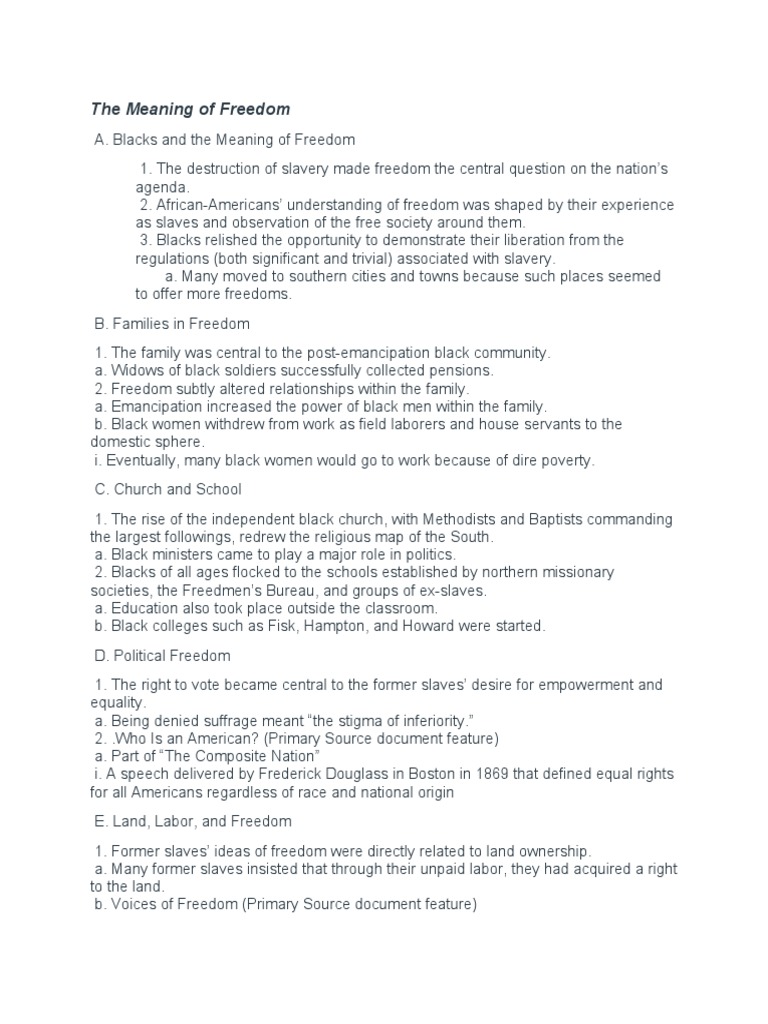 The Meaning of Freedom

A. Blacks and the Meaning of Freedom

1. The destruction of slavery made freedom the central question on the nation's agenda.
2. African-Americans' understanding of freedom was shaped by their experience as slaves and observation of the free society around them.
3. Blacks relished the opportunity to demonstrate their liberation from the regulations (both significant and trivial) associated with slavery.
a. Many moved to southern cities and towns because such places seemed to offer more freedoms.

B. Families in Freedom

1. The family was central to the post-emancipation black community.
a. Widows of black soldiers successfully collected pensions.
2. Freedom subtly altered relationships within the family.
a. Emancipation increased the power of black men within the family.
b. Black women withdrew from work as field laborers and house servants to the domestic sphere.
i. Eventually, many black women would go to work because of dire poverty.

C. Church and School

1. The rise of the independent black church, with Methodists and Baptists commanding the largest followings, redrew the religious map of the South.
a. Black ministers came to play a major role in politics.
2. Blacks of all ages flocked to the schools established by northern missionary societies, the Freedmen's Bureau, and groups of ex-slaves.
a. Education also took place outside the classroom.
b. Black colleges such as Fisk, Hampton, and Howard were started.

D. Political Freedom

1. The right to vote became central to the former slaves' desire for empowerment and equality.
a. Being denied suffrage meant "the stigma of inferiority."
2. .Who Is an American? (Primary Source document feature)
a. Part of "The Composite Nation"
i. A speech delivered by Frederick Douglass in Boston in 1869 that defined equal rights for all Americans regardless of race and national origin

E. Land, Labor, and Freedom

1. Former slaves' ideas of freedom were directly related to land ownership.
a. Many former slaves insisted that through their unpaid labor, they had acquired a right to the land.
b. Voices of Freedom (Primary Source document feature)